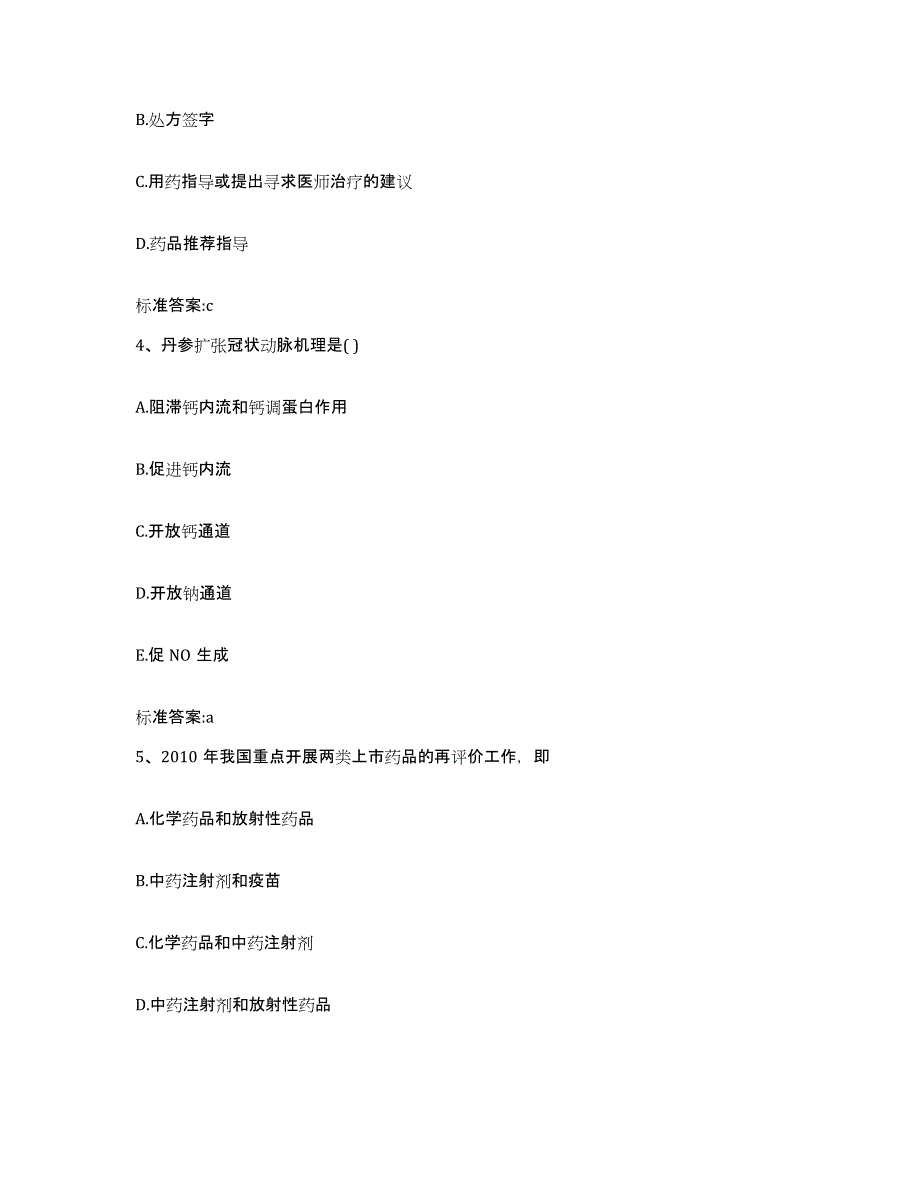 B.处方签字

C.用药指导或提出寻求医师治疗的建议

D.药品推荐指导

标准答案:c

4、丹参扩张冠状动脉机理是( )

A.阻滞钙内流和钙调蛋白作用

B.促进钙内流

C.开放钙通道

D.开放钠通道

E.促 NO 生成

标准答案:a

5、2010 年我国重点开展两类上市药品的再评价工作，即

A.化学药品和放射性药品

B.中药注射剂和疫苗

C.化学药品和中药注射剂

D.中药注射剂和放射性药品